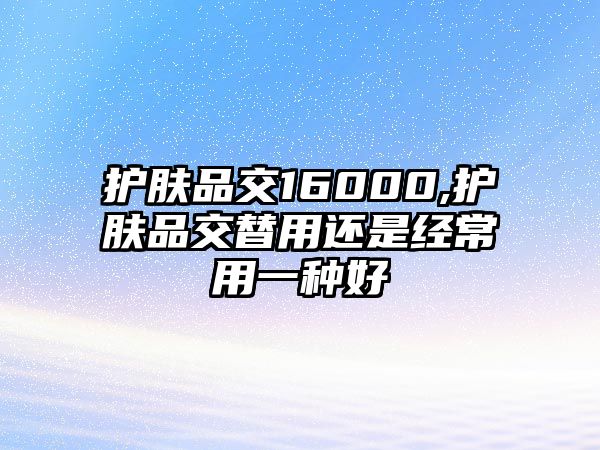 护肤品交16000,护肤品交替用还是经常用一种好